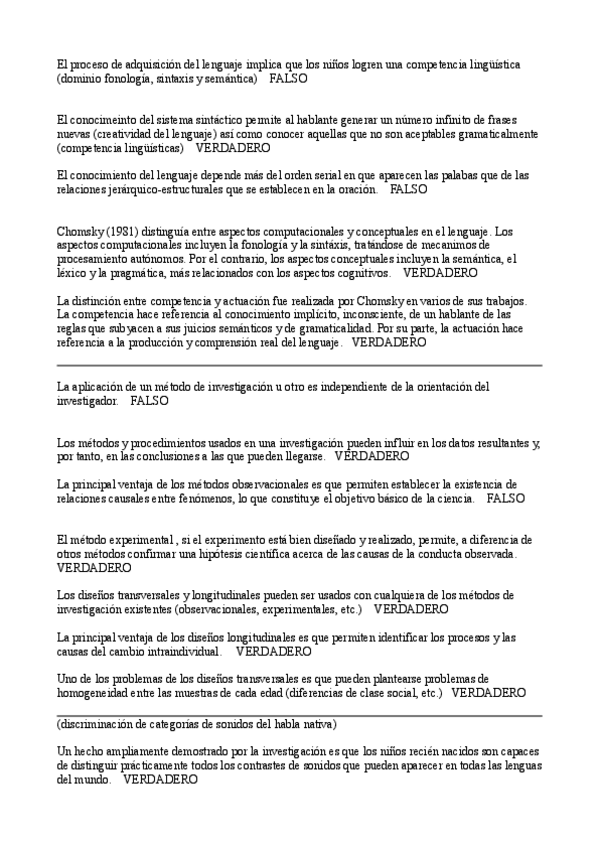 El proceso de adquisición del lenguaje implica que los niños logren una competencia lingüística (dominio fonología, sintaxis y semántica) FALSO

El conocimeinto del sistema sintáctico permite al hablante generar un número infinito de frases nuevas (creatividad del lenguaje) así como conocer aquellas que no son aceptables gramaticalmente (competencia lingüísticas) VERDADERO

El conocimiento del lenguaje depende más del orden serial en que aparecen las palabas que de las relaciones jerárquico-estructurales que se establecen en la oración. FALSO

Chomsky (1981) distinguía entre aspectos computacionales y conceptuales en el lenguaje. Los aspectos computacionales incluyen la fonología y la sintáxis, tratándose de mecanimos de procesamiento autónomos. Por el contrario, los aspectos conceptuales incluyen la semántica, el léxico y la pragmática, más relacionados con los aspectos cognitivos. VERDADERO

La distinción entre competencia y actuación fue realizada por Chomsky en varios de sus trabajos. La competencia hace referencia al conocimiento implícito, inconsciente, de un hablante de las reglas que subyacen a sus juicios semánticos y de gramaticalidad. Por su parte, la actuación hace referencia a la producción y comprensión real del lenguaje. VERDADERO

La aplicación de un método de investigación u otro es independiente de la orientación del investigador. FALSO

Los métodos y procedimientos usados en una investigación pueden influir en los datos resultantes y, por tanto, en las conclusiones a las que pueden llegarse. VERDADERO

La principal ventaja de los métodos observacionales es que permiten establecer la existencia de relaciones causales entre fenómenos, lo que constituye el objetivo básico de la ciencia. FALSO

El método experimental , si el experimento está bien diseñado y realizado, permite, a diferencia de otros métodos confirmar una hipótesis científica acerca de las causas de la conducta observada. VERDADERO

Los diseños transversales y longitudinales pueden ser usados con cualquiera de los métodos de investigación existentes (observacionales, experimentales, etc.) VERDADERO

La principal ventaja de los diseños longitudinales es que permiten identificar los procesos y las causas del cambio intraindividual. VERDADERO

Uno de los problemas de los diseños transversales es que pueden plantearse problemas de homogeneidad entre las muestras de cada edad (diferencias de clase social, etc.) VERDADERO

(discriminación de categorías de sonidos del habla nativa)

Un hecho ampliamente demostrado por la investigación es que los niños recién nacidos son capaces de distinguir prácticamente todos los contrastes de sonidos que pueden aparecer en todas las lenguas del mundo. VERDADERO